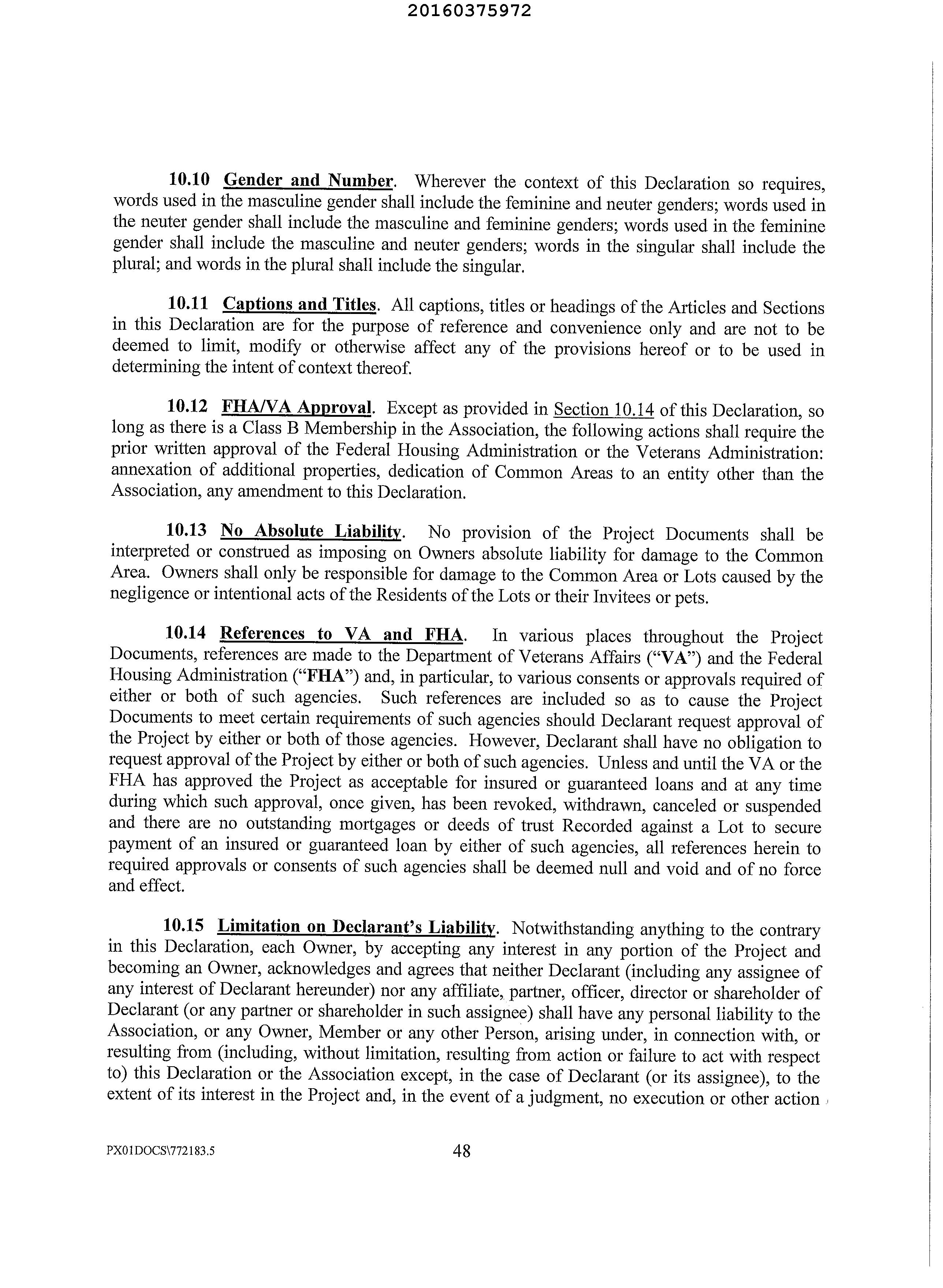 20160375972

10.10 Gender and Number. Wherever the context of this Declaration so requires, words used in the masculine gender shall include the feminine and neuter genders; words used in the neuter gender shall include the masculine and feminine genders; words used in the feminine gender shall include the masculine and neuter genders; words in the singular shall include the plural; and words in the plural shall include the singular.

10.11 Captions and Titles. All captions, titles or headings of the Articles and Sections in this Declaration are for the purpose of reference and convenience only and are not to be deemed to limit, modify or otherwise affect any of the provisions hereof or to be used in determining the intent of context thereof.

10.12 FHA/VA Approval. Except as provided in Section 10.14 of this Declaration, so long as there is a Class B Membership in the Association, the following actions shall require the prior written approval of the Federal Housing Administration or the Veterans Administration: annexation of additional properties, dedication of Common Areas to an entity other than the Association, any amendment to this Declaration.

10.13 No Absolute Liability. No provision of the Project Documents shall be interpreted or construed as imposing on Owners absolute liability for damage to the Common Area. Owners shall only be responsible for damage to the Common Area or Lots caused by the negligence or intentional acts of the Residents of the Lots or their Invitees or pets.

10.14 References to VA and FHA. In various places throughout the Project Documents, references are made to the Department of Veterans Affairs ("VA") and the Federal Housing Administration ("FHA") and, in particular, to various consents or approvals required of either or both of such agencies. Such references are included so as to cause the Project Documents to meet certain requirements of such agencies should Declarant request approval of the Project by either or both of those agencies. However, Declarant shall have no obligation to request approval of the Project by either or both of such agencies. Unless and until the VA or the FHA has approved the Project as acceptable for insured or guaranteed loans and at any time during which such approval, once given, has been revoked, withdrawn, canceled or suspended and there are no outstanding mortgages or deeds of trust Recorded against a Lot to secure payment of an insured or guaranteed loan by either of such agencies, all references herein to required approvals or consents of such agencies shall be deemed null and void and of no force and effect.

10.15 Limitation on Declarant's Liability. Notwithstanding anything to the contrary in this Declaration, each Owner, by accepting any interest in any portion of the Project and becoming an Owner, acknowledges and agrees that neither Declarant (including any assignee of any interest of Declarant hereunder) nor any affiliate, partner, officer, director or shareholder of Declarant (or any partner or shareholder in such assignee) shall have any personal liability to the Association, or any Owner, Member or any other Person, arising under, in connection with, or resulting from (including, without limitation, resulting from action or failure to act with respect to) this Declaration or the Association except, in the case of Declarant (or its assignee), to the extent of its interest in the Project and, in the event of a judgment, no execution or other action

PX01DOCS\772183.5

48